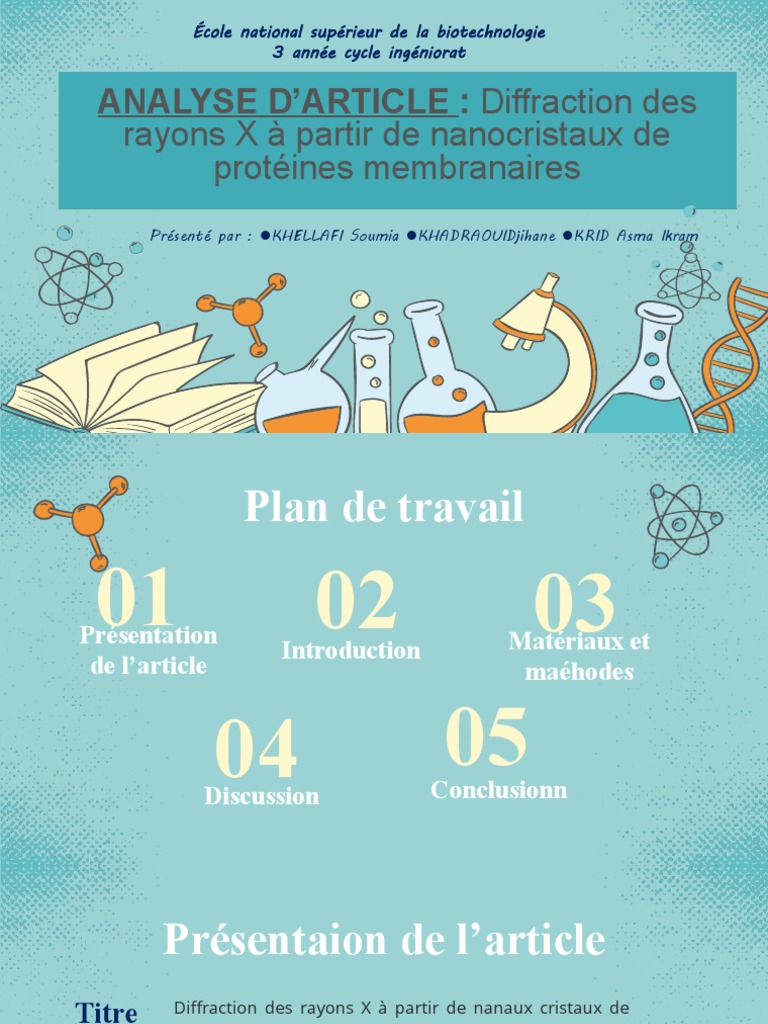 École national supérieur de la biotechnologie
3 année cycle ingéniorat

ANALYSE D'ARTICLE : Diffraction des rayons X à partir de nanocristaux de protéines membranaires

Présenté par : ●KHELLAFI Soumia ●KHADRAOUIDjihane ●KRID Asma Ikram

Plan de travail

01
Présentation de l'article

02
Introduction

03
Matériaux et maéhodes

04
Discussion

05
Conclusionn

Présentaion de l'article

Titre

Diffraction des rayons X à partir de nanaux cristaux de